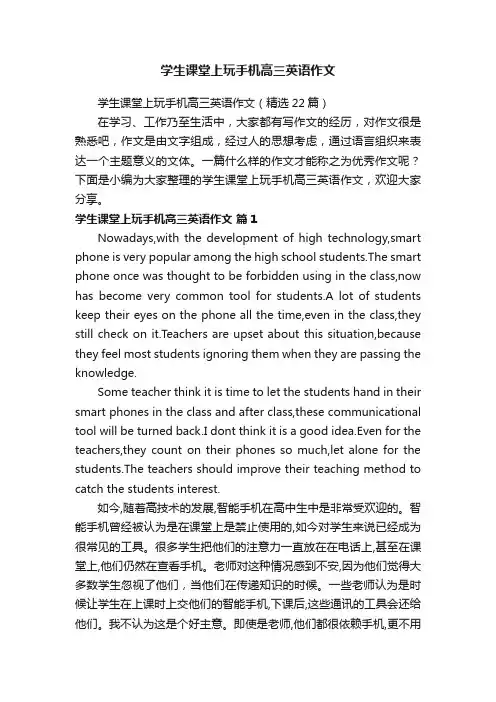 学生课堂上玩手机高三英语作文

学生课堂上玩手机高三英语作文（精选22篇）

在学习、工作乃至生活中，大家都有写作文的经历，对作文很是熟悉吧，作文是由文字组成，经过人的思想考虑，通过语言组织来表达一个主题意义的文体。一篇什么样的作文才能称之为优秀作文呢？下面是小编为大家整理的学生课堂上玩手机高三英语作文，欢迎大家分享。

学生课堂上玩手机高三英语作文 篇1

Nowadays,with the development of high technology,smart phone is very popular among the high school students.The smart phone once was thought to be forbidden using in the class,now has become very common tool for students.A lot of students keep their eyes on the phone all the time,even in the class,they still check on it.Teachers are upset about this situation,because they feel most students ignoring them when they are passing the knowledge.

Some teacher think it is time to let the students hand in their smart phones in the class and after class,these communicational tool will be turned back.I dont think it is a good idea.Even for the teachers,they count on their phones so much,let alone for the students.The teachers should improve their teaching method to catch the students interest.

如今,随着高技术的发展,智能手机在高中生中是非常受欢迎的。智能手机曾经被认为是在课堂上是禁止使用的,如今对学生来说已经成为很常见的工具。很多学生把他们的注意力一直放在在电话上,甚至在课堂上,他们仍然在查看手机。老师对这种情况感到不安,因为他们觉得大多数学生忽视了他们，当他们在传递知识的时候。一些老师认为是时候让学生在上课时上交他们的智能手机,下课后,这些通讯的工具会还给他们。我不认为这是个好主意。即使是老师,他们都很依赖手机,更不用